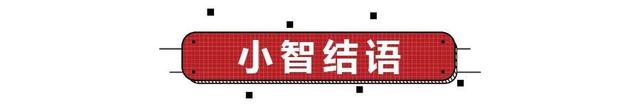 小智结语